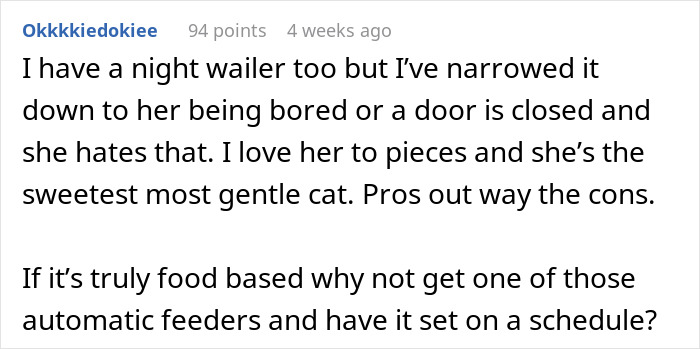 Okkkkiedokiee 94 points 4 weeks ago

I have a night wailer too but I've narrowed it down to her being bored or a door is closed and she hates that. I love her to pieces and she's the sweetest most gentle cat. Pros out way the cons.

If it's truly food based why not get one of those automatic feeders and have it set on a schedule?